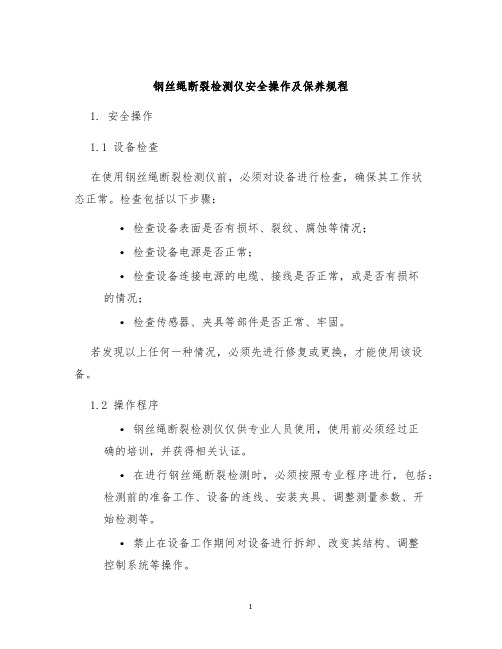 钢丝绳断裂检测仪安全操作及保养规程

1. 安全操作

1.1 设备检查

在使用钢丝绳断裂检测仪前，必须对设备进行检查，确保其工作状态正常。检查包括以下步骤：

• 检查设备表面是否有损坏、裂纹、腐蚀等情况；

• 检查设备电源是否正常；

• 检查设备连接电源的电缆、接线是否正常，或是否有损坏的情况；

• 检查传感器、夹具等部件是否正常、牢固。

若发现以上任何一种情况，必须先进行修复或更换，才能使用该设备。

1.2 操作程序

• 钢丝绳断裂检测仪仅供专业人员使用，使用前必须经过正确的培训，并获得相关认证。

• 在进行钢丝绳断裂检测时，必须按照专业程序进行，包括：检测前的准备工作、设备的连线、安装夹具、调整测量参数、开始检测等。

• 禁止在设备工作期间对设备进行拆卸、改变其结构、调整控制系统等操作。

1